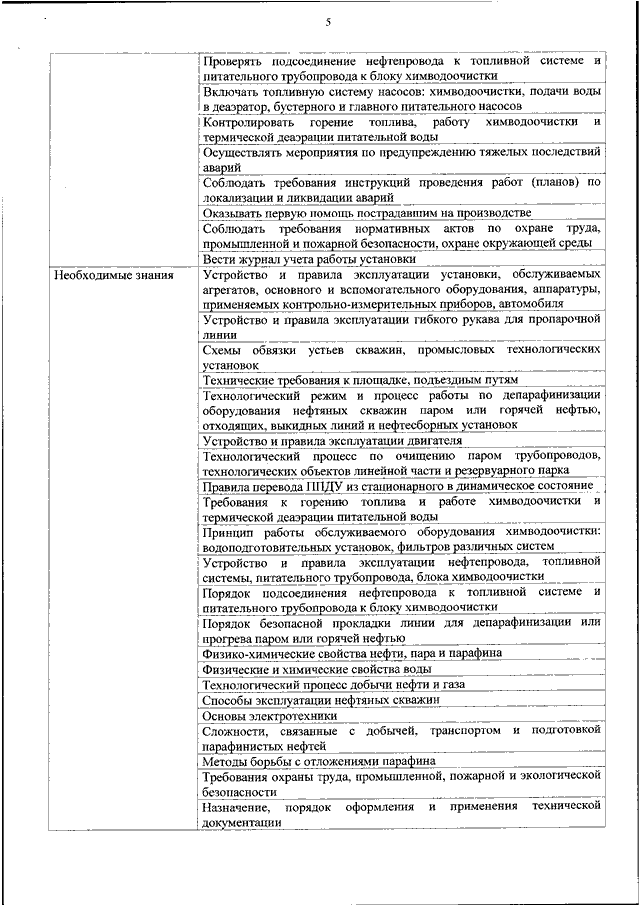 5

| | |
|---|---|
| | Проверять подсоединение нефтепровода к топливной системе и питательного трубопровода к блоку химводоочистки |
| | Включать топливную систему насосов: химводоочистки, подачи воды в деаэратор, бустерного и главного питательного насосов |
| | Контролировать горение топлива, работу химводоочистки и термической деаэрации питательной воды |
| | Осуществлять мероприятия по предупреждению тяжелых последствий аварий |
| | Соблюдать требования инструкций проведения работ (планов) по локализации и ликвидации аварий |
| | Оказывать первую помощь пострадавшим на производстве |
| | Соблюдать требования нормативных актов по охране труда, промышленной и пожарной безопасности, охране окружающей среды |
| | Вести журнал учета работы установки |
| Необходимые знания | Устройство и правила эксплуатации установки, обслуживаемых агрегатов, основного и вспомогательного оборудования, аппаратуры, применяемых контрольно-измерительных приборов, автомобиля |
| | Устройство и правила эксплуатации гибкого рукава для пропарочной линии |
| | Схемы обвязки устьев скважин, промысловых технологических установок |
| | Технические требования к площадке, подъездным путям |
| | Технологический режим и процесс работы по депарафинизации оборудования нефтяных скважин паром или горячей нефтью, отходящих, выкидных линий и нефтесборных установок |
| | Устройство и правила эксплуатации двигателя |
| | Технологический процесс по очищению паром трубопроводов, технологических объектов линейной части и резервуарного парка |
| | Правила перевода ППДУ из стационарного в динамическое состояние |
| | Требования к горению топлива и работе химводоочистки и термической деаэрации питательной воды |
| | Принцип работы обслуживаемого оборудования химводоочистки: водоподготовительных установок, фильтров различных систем |
| | Устройство и правила эксплуатации нефтепровода, топливной системы, питательного трубопровода, блока химводоочистки |
| | Порядок подсоединения нефтепровода к топливной системе и питательного трубопровода к блоку химводоочистки |
| | Порядок безопасной прокладки линии для депарафинизации или прогрева паром или горячей нефтью |
| | Физико-химические свойства нефти, пара и парафина |
| | Физические и химические свойства воды |
| | Технологический процесс добычи нефти и газа |
| | Способы эксплуатации нефтяных скважин |
| | Основы электротехники |
| | Сложности, связанные с добычей, транспортом и подготовкой парафинистых нефтей |
| | Методы борьбы с отложениями парафина |
| | Требования охраны труда, промышленной, пожарной и экологической безопасности |
| | Назначение, порядок оформления и применения технической документации |